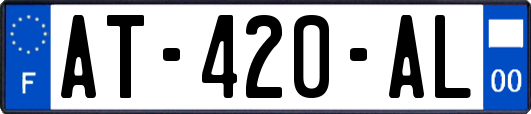 F
AT-420-AL
00